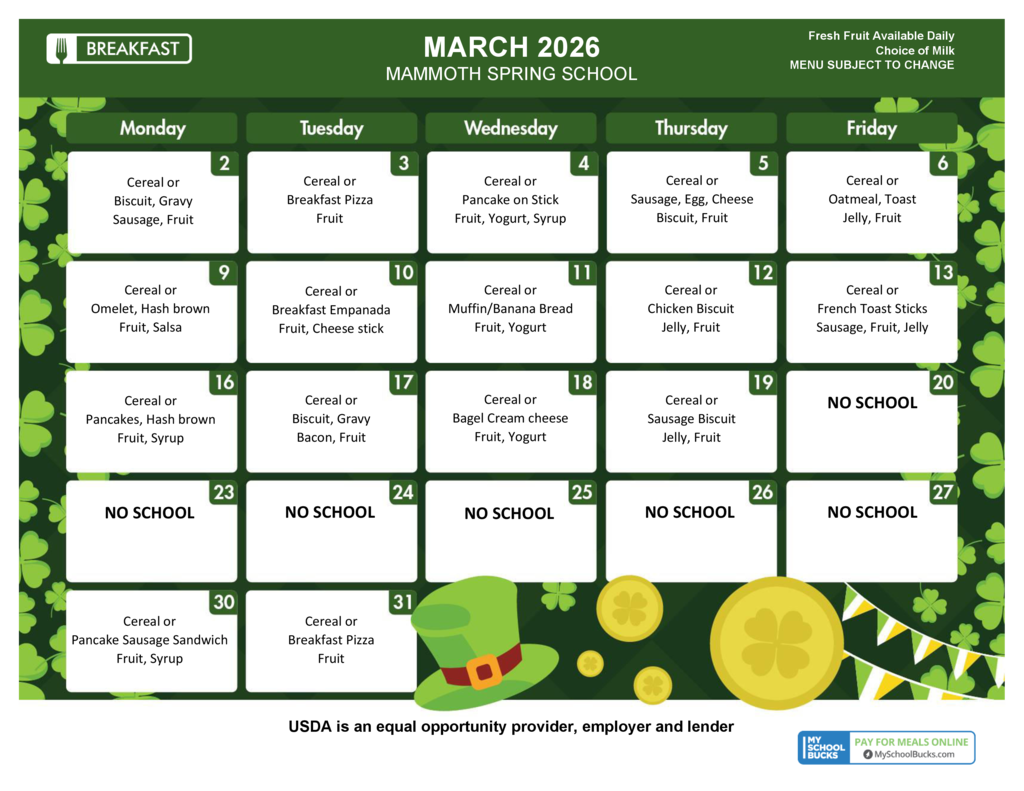 BREAKFAST

MARCH 2026
MAMMOTH SPRING SCHOOL

Fresh Fruit Available Daily
Choice of Milk
MENU SUBJECT TO CHANGE

| Monday | Tuesday | Wednesday | Thursday | Friday |
|---|---|---|---|---|
| 2 Cereal or Biscuit, Gravy Sausage, Fruit | 3 Cereal or Breakfast Pizza Fruit | 4 Cereal or Pancake on Stick Fruit, Yogurt, Syrup | 5 Cereal or Sausage, Egg, Cheese Biscuit, Fruit | 6 Cereal or Oatmeal, Toast Jelly, Fruit |
| 9 Cereal or Omelet, Hash brown Fruit, Salsa | 10 Cereal or Breakfast Empanada Fruit, Cheese stick | 11 Cereal or Muffin/Banana Bread Fruit, Yogurt | 12 Cereal or Chicken Biscuit Jelly, Fruit | 13 Cereal or French Toast Sticks Sausage, Fruit, Jelly |
| 16 Cereal or Pancakes, Hash brown Fruit, Syrup | 17 Cereal or Biscuit, Gravy Bacon, Fruit | 18 Cereal or Bagel Cream cheese Fruit, Yogurt | 19 Cereal or Sausage Biscuit Jelly, Fruit | 20 NO SCHOOL |
| 23 NO SCHOOL | 24 NO SCHOOL | 25 NO SCHOOL | 26 NO SCHOOL | 27 NO SCHOOL |
| 30 Cereal or Pancake Sausage Sandwich Fruit, Syrup | 31 Cereal or Breakfast Pizza Fruit | | | |

USDA is an equal opportunity provider, employer and lender

MY SCHOOL BUCKS PAY FOR MEALS ONLINE MySchoolBucks.com